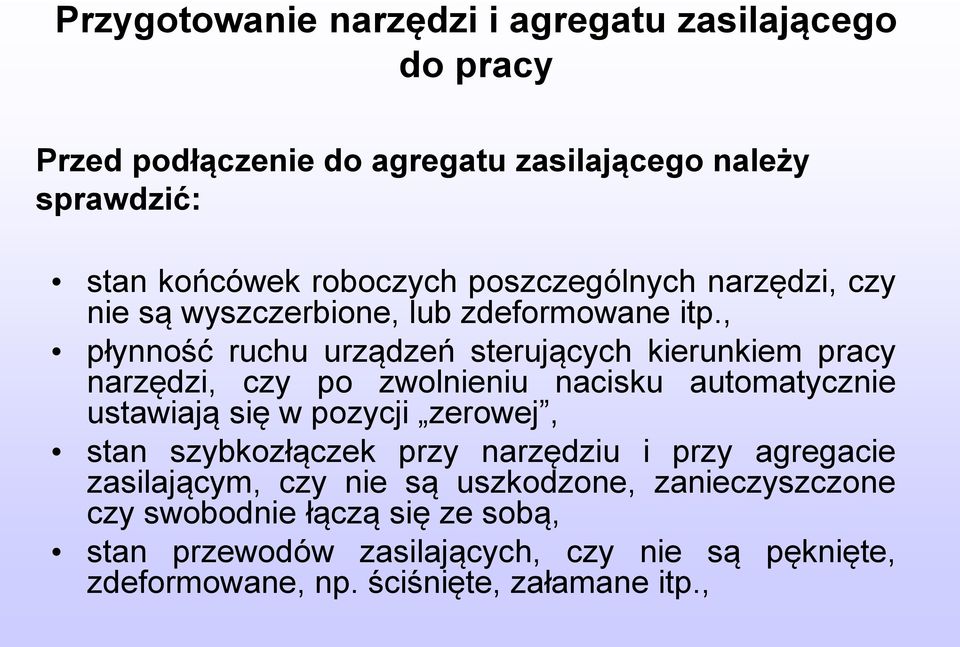 Przygotowanie narzędzi i agregatu zasilającego do pracy

Przed podłączenie do agregatu zasilającego należy sprawdzić:

• stan końcówek roboczych poszczególnych narzędzi, czy nie są wyszczerbione, lub zdeformowane itp.,
• płynność ruchu urządzeń sterujących kierunkiem pracy narzędzi, czy po zwolnieniu nacisku automatycznie ustawiają się w pozycji „zerowej”,
• stan szybkozłączek przy narzędziu i przy agregacie zasilającym, czy nie są uszkodzone, zanieczyszczone czy swobodnie łączą się ze sobą,
• stan przewodów zasilających, czy nie są pęknięte, zdeformowane, np. ściśnięte, załamane itp.,